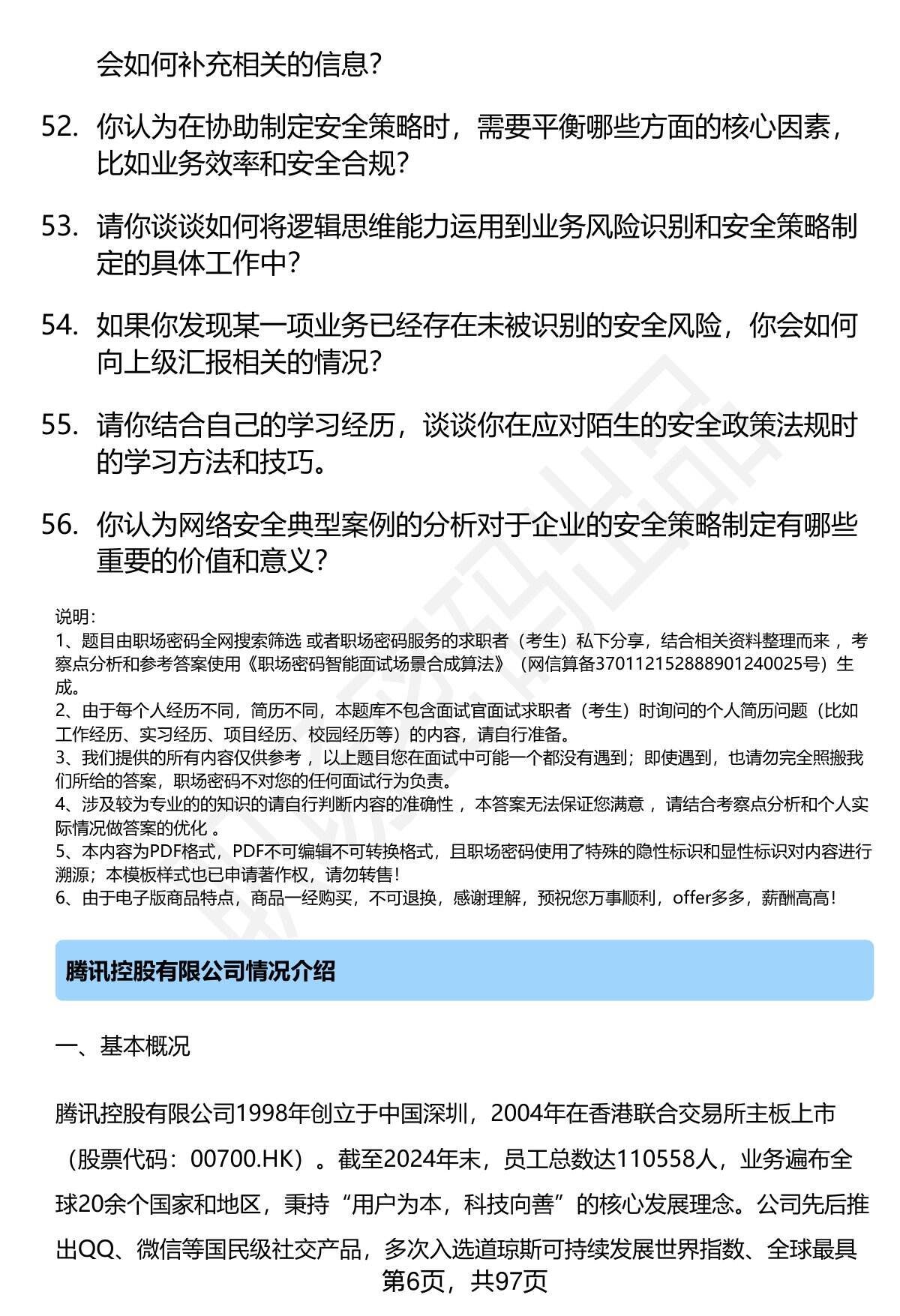 会如何补充相关的信息？

52. 你认为在协助制定安全策略时，需要平衡哪些方面的核心因素，比如业务效率和安全合规？

53. 请你谈谈如何将逻辑思维能力运用到业务风险识别和安全策略制定的具体工作中？

54. 如果你发现某一项业务已经存在未被识别的安全风险，你会如何向上级汇报相关的情况？

55. 请你结合自己的学习经历，谈谈你在应对陌生的安全政策法规时的学习方法和技巧。

56. 你认为网络安全典型案例的分析对于企业的安全策略制定有哪些重要的价值和意义？

说明：
1、题目由职场密码全网搜索筛选 或者职场密码服务的求职者（考生）私下分享，结合相关资料整理而来 ，考察点分析和参考答案使用《职场密码智能面试场景合成算法》（网信算备370112152888901240025号）生成。
2、由于每个人经历不同，简历不同，本题库不包含面试官面试求职者（考生）时询问的个人简历问题（比如工作经历、实习经历、项目经历、校园经历等）的内容，请自行准备。
3、我们提供的所有内容仅供参考 ，以上题目您在面试中可能一个都没有遇到；即使遇到，也请勿完全照搬我们所给的答案，职场密码不对您的任何面试行为负责。
4、涉及较为专业的的知识的请自行判断内容的准确性 ，本答案无法保证您满意 ，请结合考察点分析和个人实际情况做答案的优化 。
5、本内容为PDF格式，PDF不可编辑不可转换格式，且职场密码使用了特殊的隐性标识和显性标识对内容进行溯源；本模板样式也已申请著作权，请勿转售！
6、由于电子版商品特点，商品一经购买，不可退换，感谢理解，预祝您万事顺利，offer多多，薪酬高高！

腾讯控股有限公司情况介绍

一、基本概况

腾讯控股有限公司1998年创立于中国深圳，2004年在香港联合交易所主板上市（股票代码：00700.HK）。截至2024年末，员工总数达110558人，业务遍布全球20余个国家和地区，秉持“用户为本，科技向善”的核心发展理念。公司先后推出QQ、微信等国民级社交产品，多次入选道琼斯可持续发展世界指数、全球最具

第6页，共97页